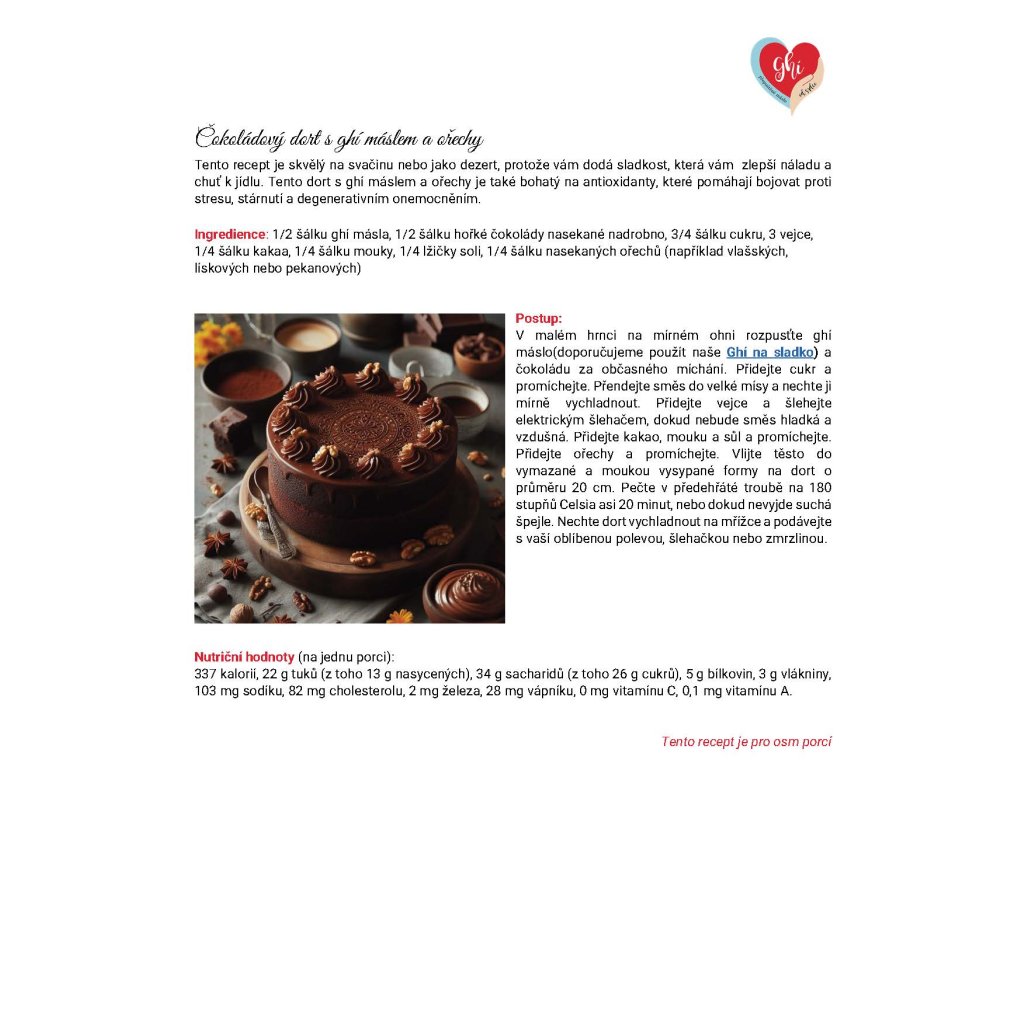 Ghí

Čokoládový dort s ghí máslem a ořechy

Tento recept je skvělý na svačinu nebo jako dezert, protože vám dodá sladkost, která vám zlepší náladu a chuť k jídlu. Tento dort s ghí máslem a ořechy je také bohatý na antioxidanty, které pomáhají bojovat proti stresu, stárnutí a degenerativním onemocněním.

Ingredience: 1/2 šálku ghí másla, 1/2 šálku hořké čokolády nasekané nadrobno, 3/4 šálku cukru, 3 vejce, 1/4 šálku kakaa, 1/4 šálku mouky, 1/4 lžičky soli, 1/4 šálku nasekaných ořechů (například vlašských, lískových nebo pekanových)

Postup:
V malém hrnci na mírném ohni rozpusťte ghí máslo(doporučujeme použít naše Ghí na sladko) a čokoládu za občasného míchání. Přidejte cukr a promíchejte. Přendejte směs do velké mísy a nechte ji mírně vychladnout. Přidejte vejce a šlehejte elektrickým šlehačem, dokud nebude směs hladká a vzdušná. Přidejte kakao, mouku a sůl a promíchejte. Přidejte ořechy a promíchejte. Vlijte těsto do vymazané a moukou vysypané formy na dort o průměru 20 cm. Pečte v předehřáté troubě na 180 stupňů Celsia asi 20 minut, nebo dokud nevyjde suchá špejle. Nechte dort vychladnout na mřížce a podávejte s vaší oblíbenou polevou, šlehačkou nebo zmrzlinou.

Nutriční hodnoty (na jednu porci):
337 kalorií, 22 g tuků (z toho 13 g nasycených), 34 g sacharidů (z toho 26 g cukrů), 5 g bílkovin, 3 g vlákniny, 103 mg sodíku, 82 mg cholesterolu, 2 mg železa, 28 mg vápníku, 0 mg vitamínu C, 0,1 mg vitamínu A.

Tento recept je pro osm porcí